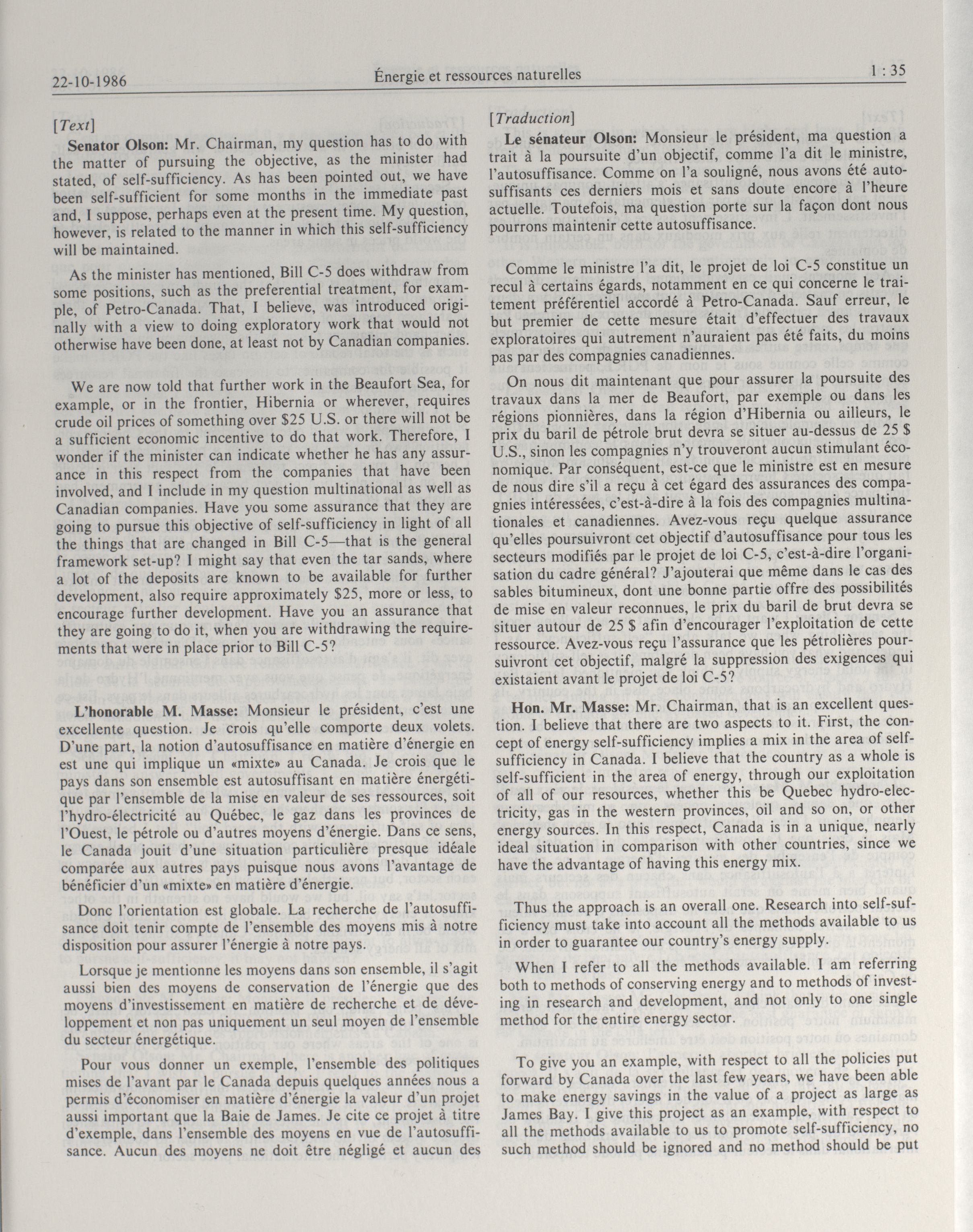 22-10-1986 Énergie et ressources naturelles 1 : 35

[Text]

Senator Olson: Mr. Chairman, my question has to do with the matter of pursuing the objective, as the minister had stated, of self-sufficiency. As has been pointed out, we have been self-sufficient for some months in the immediate past and, I suppose, perhaps even at the present time. My question, however, is related to the manner in which this self-sufficiency will be maintained.

As the minister has mentioned, Bill C-5 does withdraw from some positions, such as the preferential treatment, for example, of Petro-Canada. That, I believe, was introduced originally with a view to doing exploratory work that would not otherwise have been done, at least not by Canadian companies.

We are now told that further work in the Beaufort Sea, for example, or in the frontier, Hibernia or wherever, requires crude oil prices of something over $25 U.S. or there will not be a sufficient economic incentive to do that work. Therefore, I wonder if the minister can indicate whether he has any assurance in this respect from the companies that have been involved, and I include in my question multinational as well as Canadian companies. Have you some assurance that they are going to pursue this objective of self-sufficiency in light of all the things that are changed in Bill C-5—that is the general framework set-up? I might say that even the tar sands, where a lot of the deposits are known to be available for further development, also require approximately $25, more or less, to encourage further development. Have you an assurance that they are going to do it, when you are withdrawing the requirements that were in place prior to Bill C-5?

L'honorable M. Masse: Monsieur le président, c'est une excellente question. Je crois qu'elle comporte deux volets. D'une part, la notion d'autosuffisance en matière d'énergie en est une qui implique un «mixte» au Canada. Je crois que le pays dans son ensemble est autosuffisant en matière énergétique par l'ensemble de la mise en valeur de ses ressources, soit l'hydro-électricité au Québec, le gaz dans les provinces de l'Ouest, le pétrole ou d'autres moyens d'énergie. Dans ce sens, le Canada jouit d'une situation particulière presque idéale comparée aux autres pays puisque nous avons l'avantage de bénéficier d'un «mixte» en matière d'énergie.

Donc l'orientation est globale. La recherche de l'autosuffisance doit tenir compte de l'ensemble des moyens mis à notre disposition pour assurer l'énergie à notre pays.

Lorsque je mentionne les moyens dans son ensemble, il s'agit aussi bien des moyens de conservation de l'énergie que des moyens d'investissement en matière de recherche et de développement et non pas uniquement un seul moyen de l'ensemble du secteur énergétique.

Pour vous donner un exemple, l'ensemble des politiques mises de l'avant par le Canada depuis quelques années nous a permis d'économiser en matière d'énergie la valeur d'un projet aussi important que la Baie de James. Je cite ce projet à titre d'exemple, dans l'ensemble des moyens en vue de l'autosuffisance. Aucun des moyens ne doit être négligé et aucun des

[Traduction]

Le sénateur Olson: Monsieur le président, ma question a trait à la poursuite d'un objectif, comme l'a dit le ministre, l'autosuffisance. Comme on l'a souligné, nous avons été autosuffisants ces derniers mois et sans doute encore à l'heure actuelle. Toutefois, ma question porte sur la façon dont nous pourrons maintenir cette autosuffisance.

Comme le ministre l'a dit, le projet de loi C-5 constitue un recul à certains égards, notamment en ce qui concerne le traitement préférentiel accordé à Petro-Canada. Sauf erreur, le but premier de cette mesure était d'effectuer des travaux exploratoires qui autrement n'auraient pas été faits, du moins pas par des compagnies canadiennes.

On nous dit maintenant que pour assurer la poursuite des travaux dans la mer de Beaufort, par exemple ou dans les régions pionnières, dans la région d'Hibernia ou ailleurs, le prix du baril de pétrole brut devra se situer au-dessus de 25 $ U.S., sinon les compagnies n'y trouveront aucun stimulant économique. Par conséquent, est-ce que le ministre est en mesure de nous dire s'il a reçu à cet égard des assurances des compagnies intéressées, c'est-à-dire à la fois des compagnies multinationales et canadiennes. Avez-vous reçu quelque assurance qu'elles poursuivront cet objectif d'autosuffisance pour tous les secteurs modifiés par le projet de loi C-5, c'est-à-dire l'organisation du cadre général? J'ajouterai que même dans le cas des sables bitumineux, dont une bonne partie offre des possibilités de mise en valeur reconnues, le prix du baril de brut devra se situer autour de 25 $ afin d'encourager l'exploitation de cette ressource. Avez-vous reçu l'assurance que les pétrolières poursuivront cet objectif, malgré la suppression des exigences qui existaient avant le projet de loi C-5?

Hon. Mr. Masse: Mr. Chairman, that is an excellent question. I believe that there are two aspects to it. First, the concept of energy self-sufficiency implies a mix in the area of self-sufficiency in Canada. I believe that the country as a whole is self-sufficient in the area of energy, through our exploitation of all of our resources, whether this be Quebec hydro-electricity, gas in the western provinces, oil and so on, or other energy sources. In this respect, Canada is in a unique, nearly ideal situation in comparison with other countries, since we have the advantage of having this energy mix.

Thus the approach is an overall one. Research into self-sufficiency must take into account all the methods available to us in order to guarantee our country's energy supply.

When I refer to all the methods available. I am referring both to methods of conserving energy and to methods of investing in research and development, and not only to one single method for the entire energy sector.

To give you an example, with respect to all the policies put forward by Canada over the last few years, we have been able to make energy savings in the value of a project as large as James Bay. I give this project as an example, with respect to all the methods available to us to promote self-sufficiency, no such method should be ignored and no method should be put